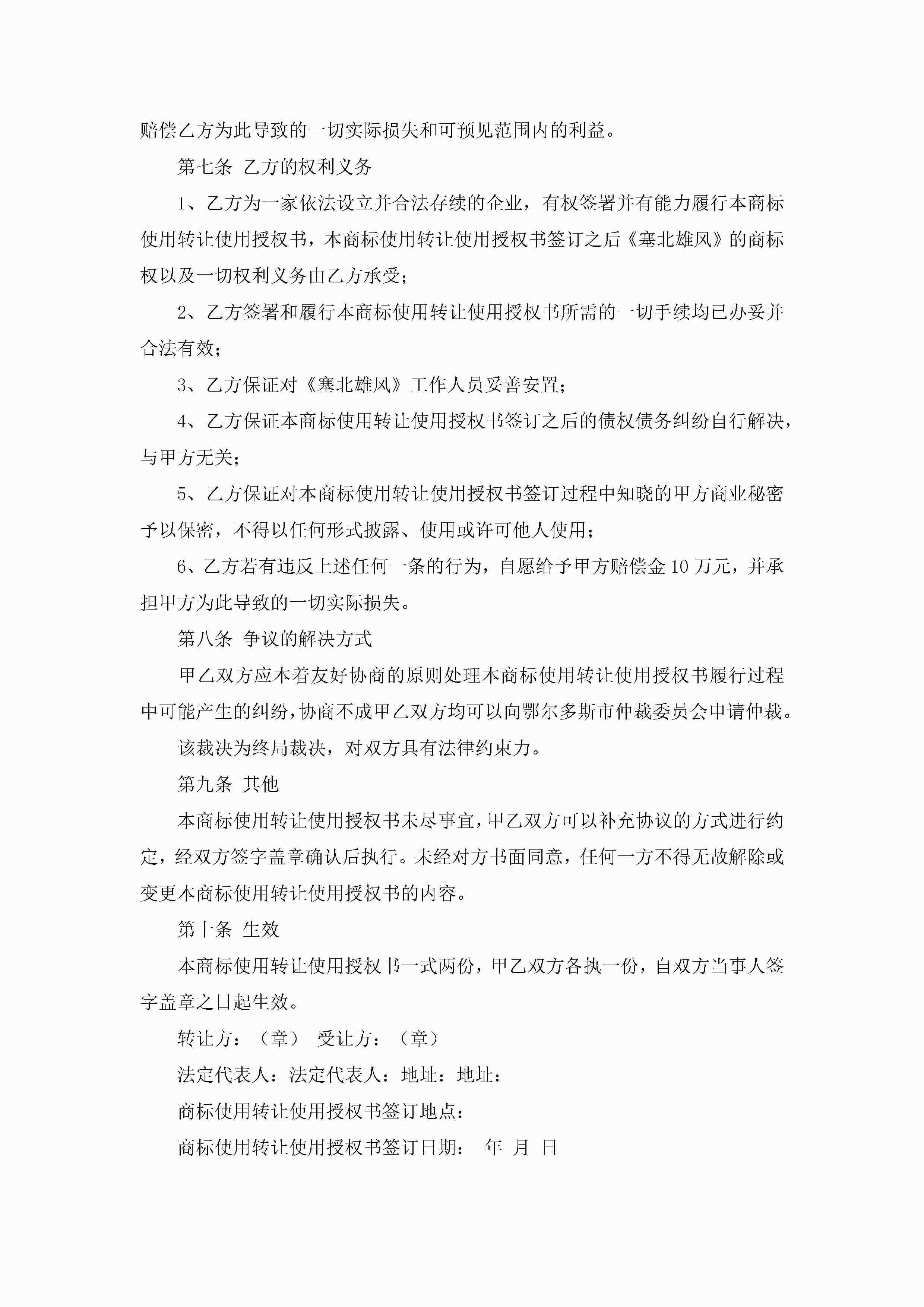 赔偿乙方为此导致的一切实际损失和可预见范围内的利益。

第七条 乙方的权利义务

1、乙方为一家依法设立并合法存续的企业，有权签署并有能力履行本商标使用转让使用授权书，本商标使用转让使用授权书签订之后《塞北雄风》的商标权以及一切权利义务由乙方承受；

2、乙方签署和履行本商标使用转让使用授权书所需的一切手续均已办妥并合法有效；

3、乙方保证对《塞北雄风》工作人员妥善安置；

4、乙方保证本商标使用转让使用授权书签订之后的债权债务纠纷自行解决，与甲方无关；

5、乙方保证对本商标使用转让使用授权书签订过程中知晓的甲方商业秘密予以保密，不得以任何形式披露、使用或许可他人使用；

6、乙方若有违反上述任何一条的行为，自愿给予甲方赔偿金10万元，并承担甲方为此导致的一切实际损失。

第八条 争议的解决方式

甲乙双方应本着友好协商的原则处理本商标使用转让使用授权书履行过程中可能产生的纠纷，协商不成甲乙双方均可以向鄂尔多斯市仲裁委员会申请仲裁。

该裁决为终局裁决，对双方具有法律约束力。

第九条 其他

本商标使用转让使用授权书未尽事宜，甲乙双方可以补充协议的方式进行约定，经双方签字盖章确认后执行。未经对方书面同意，任何一方不得无故解除或变更本商标使用转让使用授权书的内容。

第十条 生效

本商标使用转让使用授权书一式两份，甲乙双方各执一份，自双方当事人签字盖章之日起生效。

转让方：（章） 受让方：（章）

法定代表人：法定代表人：地址：地址：

商标使用转让使用授权书签订地点：

商标使用转让使用授权书签订日期： 年 月 日